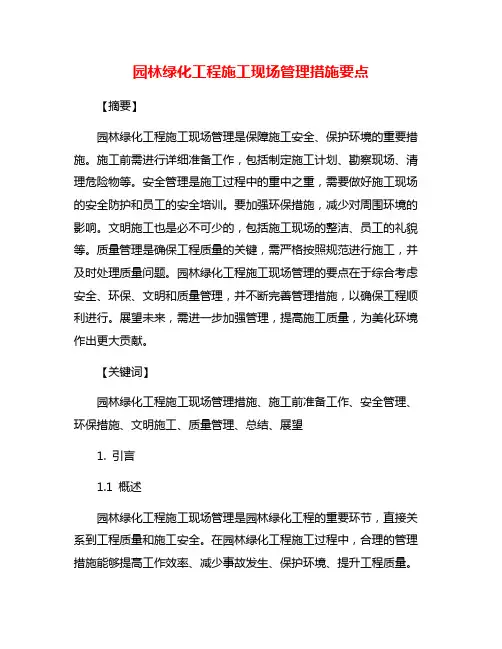 园林绿化工程施工现场管理措施要点

【摘要】

园林绿化工程施工现场管理是保障施工安全、保护环境的重要措施。施工前需进行详细准备工作，包括制定施工计划、勘察现场、清理危险物等。安全管理是施工过程中的重中之重，需要做好施工现场的安全防护和员工的安全培训。要加强环保措施，减少对周围环境的影响。文明施工也是必不可少的，包括施工现场的整洁、员工的礼貌等。质量管理是确保工程质量的关键，需严格按照规范进行施工，并及时处理质量问题。园林绿化工程施工现场管理的要点在于综合考虑安全、环保、文明和质量管理，并不断完善管理措施，以确保工程顺利进行。展望未来，需进一步加强管理，提高施工质量，为美化环境作出更大贡献。

【关键词】

园林绿化工程施工现场管理措施、施工前准备工作、安全管理、环保措施、文明施工、质量管理、总结、展望

1. 引言

1.1 概述

园林绿化工程施工现场管理是园林绿化工程的重要环节，直接关系到工程质量和施工安全。在园林绿化工程施工过程中，合理的管理措施能够提高工作效率、减少事故发生、保护环境、提升工程质量。